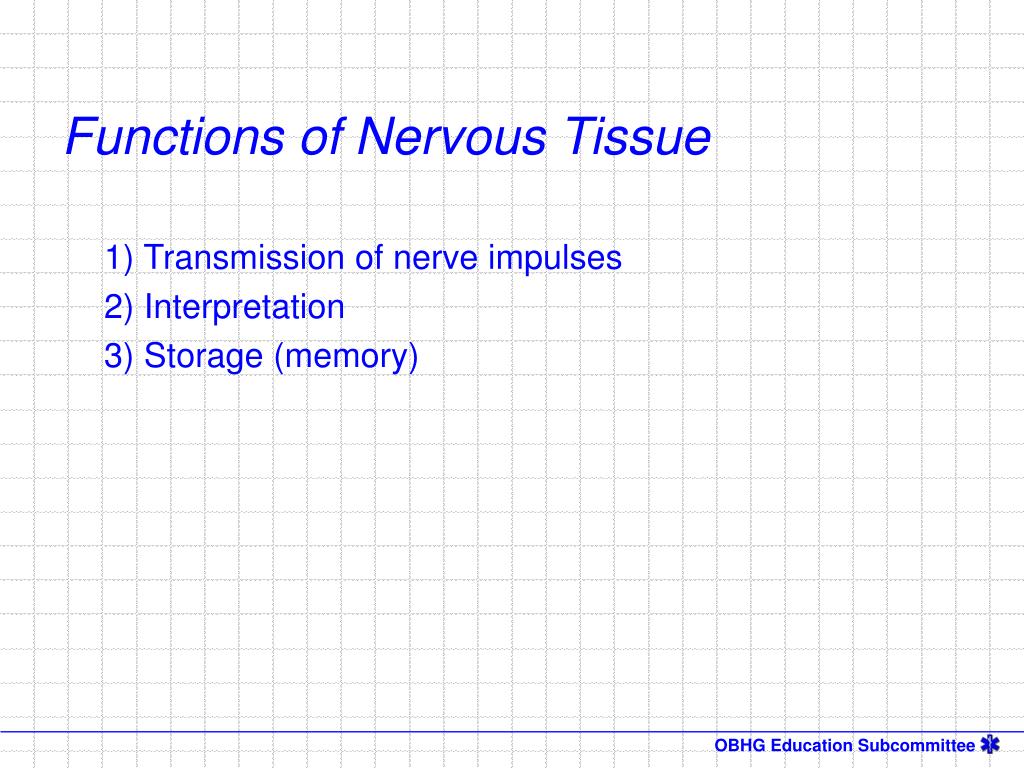 Functions of Nervous Tissue

1) Transmission of nerve impulses
2) Interpretation
3) Storage (memory)

OBHG Education Subcommittee